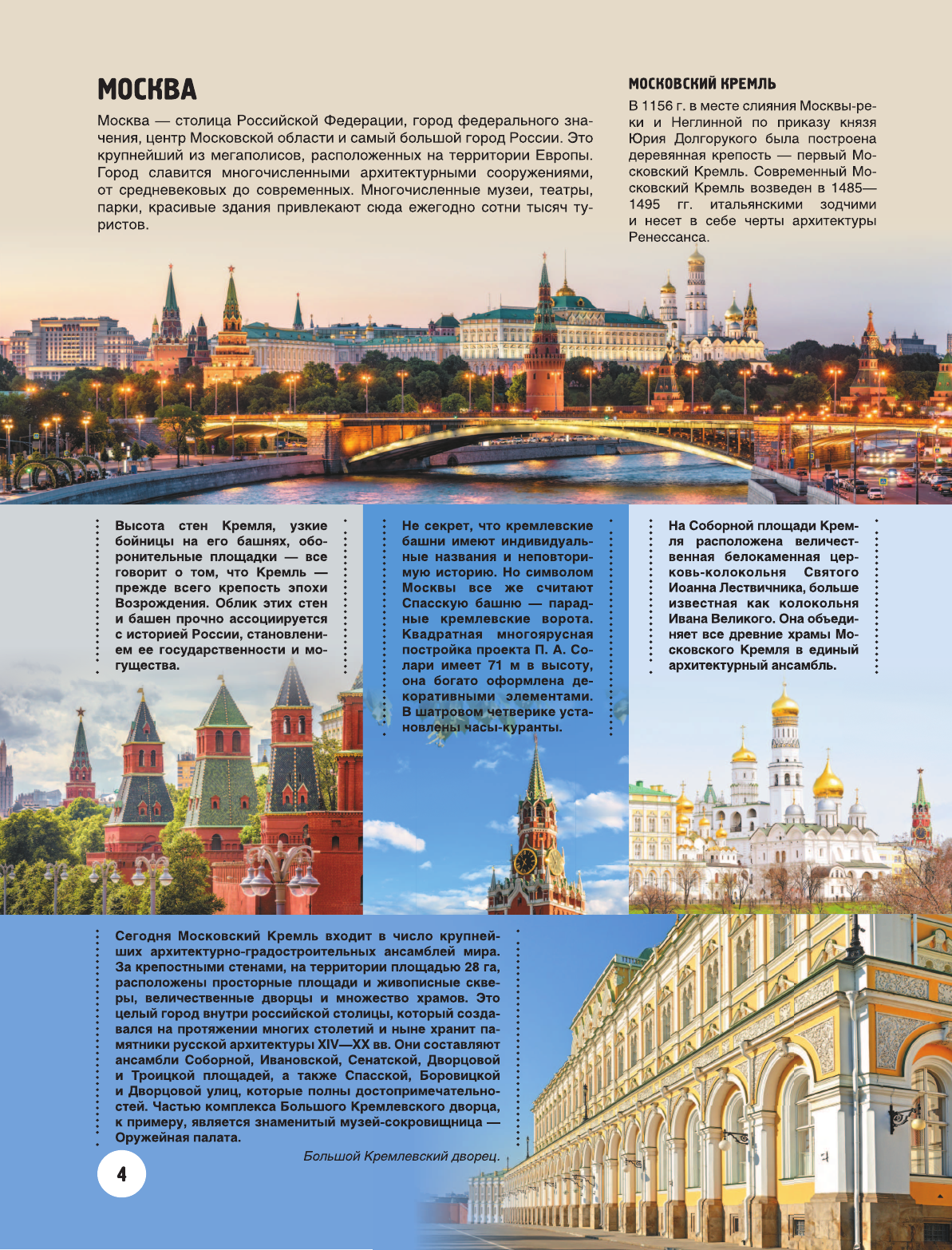 МОСКВА

Москва — столица Российской Федерации, город федерального значения, центр Московской области и самый большой город России. Это крупнейший из мегаполисов, расположенных на территории Европы. Город славится многочисленными архитектурными сооружениями, от средневековых до современных. Многочисленные музеи, театры, парки, красивые здания привлекают сюда ежегодно сотни тысяч туристов.

МОСКОВСКИЙ КРЕМЛЬ

В 1156 г. в месте слияния Москвы-реки и Неглинной по приказу князя Юрия Долгорукого была построена деревянная крепость — первый Московский Кремль. Современный Московский Кремль возведен в 1485—1495 гг. итальянскими зодчими и несет в себе черты архитектуры Ренессанса.

Высота стен Кремля, узкие бойницы на его башнях, оборонительные площадки — все говорит о том, что Кремль — прежде всего крепость эпохи Возрождения. Облик этих стен и башен прочно ассоциируется с историей России, становлением ее государственности и могущества.

Не секрет, что кремлевские башни имеют индивидуальные названия и неповторимую историю. Но символом Москвы все же считают Спасскую башню — парадные кремлевские ворота. Квадратная многоярусная постройка проекта П. А. Солари имеет 71 м в высоту, она богато оформлена декоративными элементами. В шатровом четверике установлены часы-куранты.

На Соборной площади Кремля расположена величественная белокаменная церковь-колокольня Святого Иоанна Лествичника, больше известная как колокольня Ивана Великого. Она объединяет все древние храмы Московского Кремля в единый архитектурный ансамбль.

Сегодня Московский Кремль входит в число крупнейших архитектурно-градостроительных ансамблей мира. За крепостными стенами, на территории площадью 28 га, расположены просторные площади и живописные скверы, величественные дворцы и множество храмов. Это целый город внутри российской столицы, который создавался на протяжении многих столетий и ныне хранит памятники русской архитектуры XIV—XX вв. Они составляют ансамбли Соборной, Ивановской, Сенатской, Дворцовой и Троицкой площадей, а также Спасской, Боровицкой и Дворцовой улиц, которые полны достопримечательностей. Частью комплекса Большого Кремлевского дворца, к примеру, является знаменитый музей-сокровищница — Оружейная палата.

Большой Кремлевский дворец.

4